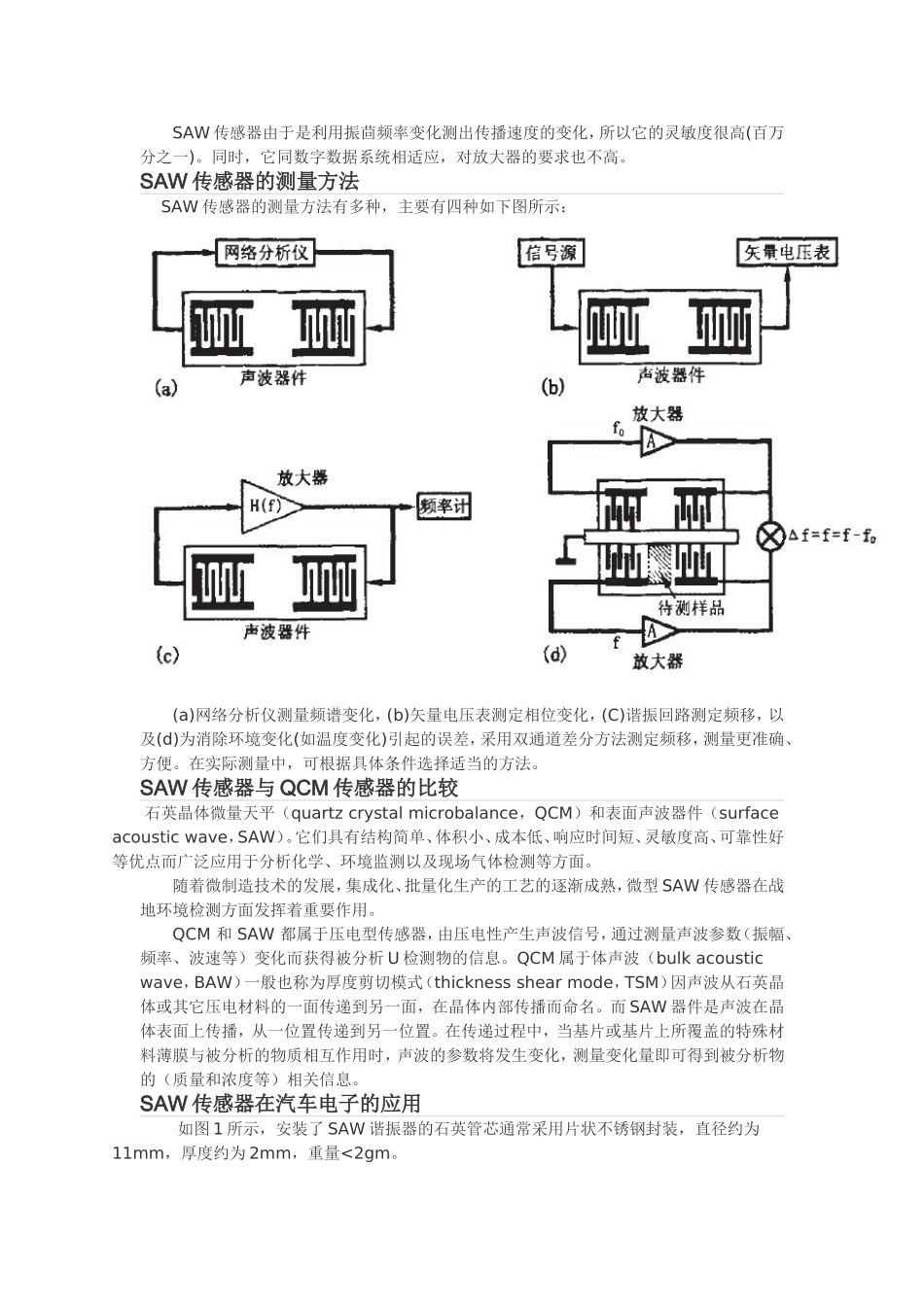 SAW 传感器由于是利用振荡频率变化测出传播速度的变化，所以它的灵敏度很高(百万分之一)。同时，它同数字数据系统相适应，对放大器的要求也不高。

SAW 传感器的测量方法

SAW 传感器的测量方法有多种，主要有四种如下图所示：

网络分析仪

声波器件

(a)

信号源

矢量电压表

声波器件

(b)

放大器

H(f)

频率计

声波器件

(c)

放大器

$f_0$

A

$\Delta f=f=f-f_0$

待测样品

f

A

放大器

(d)

(a)网络分析仪测量频谱变化，(b)矢量电压表测定相位变化，(C)谐振回路测定频移，以及(d)为消除环境变化(如温度变化)引起的误差，采用双通道差分方法测定频移，测量更准确、方便。在实际测量中，可根据具体条件选择适当的方法。

SAW 传感器与 QCM 传感器的比较

石英晶体微量天平（quartz crystal microbalance，QCM）和表面声波器件（surface acoustic wave，SAW）。它们具有结构简单、体积小、成本低、响应时间短、灵敏度高、可靠性好等优点而广泛应用于分析化学、环境监测以及现场气体检测等方面。

随着微制造技术的发展，集成化、批量化生产的工艺的逐渐成熟，微型 SAW 传感器在战地环境检测方面发挥着重要作用。

QCM 和 SAW 都属于压电型传感器，由压电性产生声波信号，通过测量声波参数（振幅、频率、波速等）变化而获得被分析 U 检测物的信息。QCM 属于体声波（bulk acoustic wave，BAW）一般也称为厚度剪切模式（thickness shear mode，TSM）因声波从石英晶体或其它压电材料的一面传递到另一面，在晶体内部传播而命名。而 SAW 器件是声波在晶体表面上传播，从一位置传递到另一位置。在传递过程中，当基片或基片上所覆盖的特殊材料薄膜与被分析的物质相互作用时，声波的参数将发生变化，测量变化量即可得到被分析物的（质量和浓度等）相关信息。

SAW 传感器在汽车电子的应用

如图 1 所示，安装了 SAW 谐振器的石英管芯通常采用片状不锈钢封装，直径约为 11mm，厚度约为 2mm，重量<2gm。